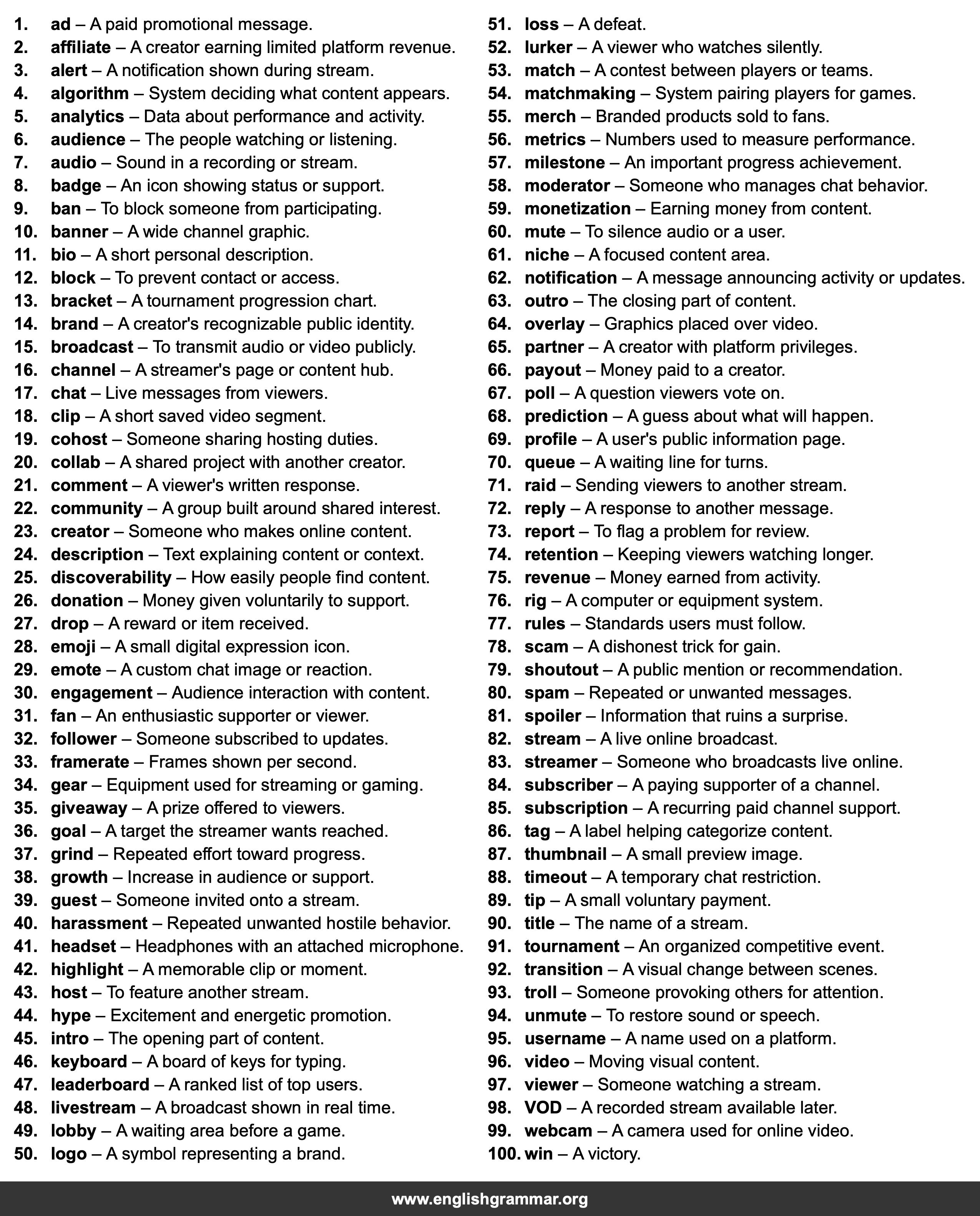 1. ad – A paid promotional message.
2. affiliate – A creator earning limited platform revenue.
3. alert – A notification shown during stream.
4. algorithm – System deciding what content appears.
5. analytics – Data about performance and activity.
6. audience – The people watching or listening.
7. audio – Sound in a recording or stream.
8. badge – An icon showing status or support.
9. ban – To block someone from participating.
10. banner – A wide channel graphic.
11. bio – A short personal description.
12. block – To prevent contact or access.
13. bracket – A tournament progression chart.
14. brand – A creator's recognizable public identity.
15. broadcast – To transmit audio or video publicly.
16. channel – A streamer's page or content hub.
17. chat – Live messages from viewers.
18. clip – A short saved video segment.
19. cohost – Someone sharing hosting duties.
20. collab – A shared project with another creator.
21. comment – A viewer's written response.
22. community – A group built around shared interest.
23. creator – Someone who makes online content.
24. description – Text explaining content or context.
25. discoverability – How easily people find content.
26. donation – Money given voluntarily to support.
27. drop – A reward or item received.
28. emoji – A small digital expression icon.
29. emote – A custom chat image or reaction.
30. engagement – Audience interaction with content.
31. fan – An enthusiastic supporter or viewer.
32. follower – Someone subscribed to updates.
33. framerate – Frames shown per second.
34. gear – Equipment used for streaming or gaming.
35. giveaway – A prize offered to viewers.
36. goal – A target the streamer wants reached.
37. grind – Repeated effort toward progress.
38. growth – Increase in audience or support.
39. guest – Someone invited onto a stream.
40. harassment – Repeated unwanted hostile behavior.
41. headset – Headphones with an attached microphone.
42. highlight – A memorable clip or moment.
43. host – To feature another stream.
44. hype – Excitement and energetic promotion.
45. intro – The opening part of content.
46. keyboard – A board of keys for typing.
47. leaderboard – A ranked list of top users.
48. livestream – A broadcast shown in real time.
49. lobby – A waiting area before a game.
50. logo – A symbol representing a brand.

51. loss – A defeat.
52. lurker – A viewer who watches silently.
53. match – A contest between players or teams.
54. matchmaking – System pairing players for games.
55. merch – Branded products sold to fans.
56. metrics – Numbers used to measure performance.
57. milestone – An important progress achievement.
58. moderator – Someone who manages chat behavior.
59. monetization – Earning money from content.
60. mute – To silence audio or a user.
61. niche – A focused content area.
62. notification – A message announcing activity or updates.
63. outro – The closing part of content.
64. overlay – Graphics placed over video.
65. partner – A creator with platform privileges.
66. payout – Money paid to a creator.
67. poll – A question viewers vote on.
68. prediction – A guess about what will happen.
69. profile – A user's public information page.
70. queue – A waiting line for turns.
71. raid – Sending viewers to another stream.
72. reply – A response to another message.
73. report – To flag a problem for review.
74. retention – Keeping viewers watching longer.
75. revenue – Money earned from activity.
76. rig – A computer or equipment system.
77. rules – Standards users must follow.
78. scam – A dishonest trick for gain.
79. shoutout – A public mention or recommendation.
80. spam – Repeated or unwanted messages.
81. spoiler – Information that ruins a surprise.
82. stream – A live online broadcast.
83. streamer – Someone who broadcasts live online.
84. subscriber – A paying supporter of a channel.
85. subscription – A recurring paid channel support.
86. tag – A label helping categorize content.
87. thumbnail – A small preview image.
88. timeout – A temporary chat restriction.
89. tip – A small voluntary payment.
90. title – The name of a stream.
91. tournament – An organized competitive event.
92. transition – A visual change between scenes.
93. troll – Someone provoking others for attention.
94. unmute – To restore sound or speech.
95. username – A name used on a platform.
96. video – Moving visual content.
97. viewer – Someone watching a stream.
98. VOD – A recorded stream available later.
99. webcam – A camera used for online video.
100. win – A victory.

www.englishgrammar.org